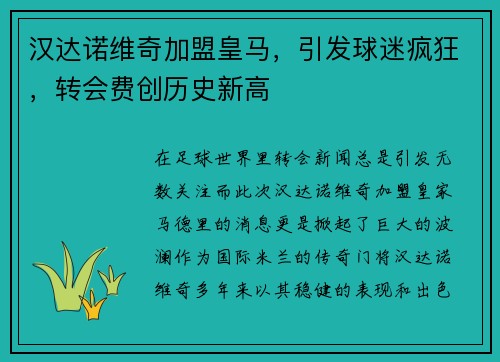 汉达诺维奇加盟皇马，引发球迷疯狂，转会费创历史新高

在足球世界里转会新闻总是引发无数关注而此次汉达诺维奇加盟皇家马德里的消息更是掀起了巨大的波澜作为国际米兰的传奇门将汉达诺维奇多年来以其稳健的表现和出色